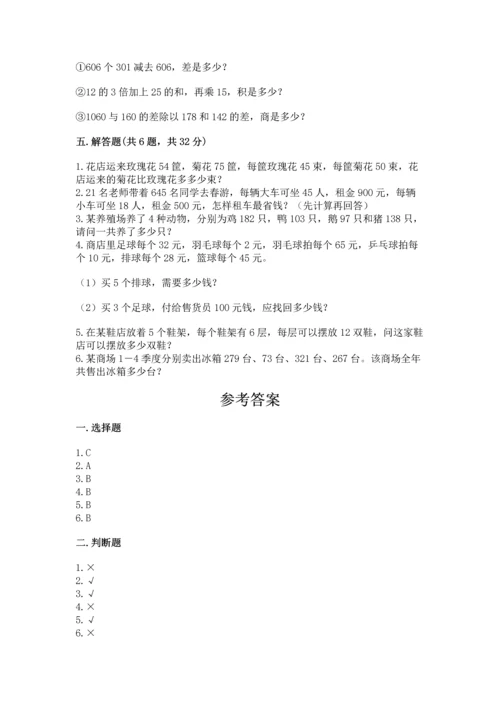 ①606 个 301 减去 606，差是多少？

②12 的 3 倍加上 25 的和，再乘 15，积是多少？

③1060 与 160 的差除以 178 和 142 的差，商是多少？

五. 解答题(共 6 题，共 32 分)

1. 花店运来玫瑰花 54 筐，菊花 75 筐，每筐玫瑰花 45 束，每筐菊花 50 束，花店运来的菊花比玫瑰花多多少束？
2. 21 名老师带着 645 名同学去春游，每辆大车可坐 45 人，租金 900 元，每辆小车可坐 18 人，租金 500 元，怎样租车最省钱？（先计算再回答）
3. 某养殖场养了 4 种动物，分别为鸡 182 只，鸭 103 只，鹅 97 只和猪 138 只，请问一共养了多少只？
4. 商店里足球每个 32 元，羽毛球每个 2 元，羽毛球拍每个 65 元，乒乓球拍每个 10 元，排球每个 28 元，篮球每个 45 元。

（1）买 5 个排球，需要多少钱？

（2）买 3 个足球，付给售货员 100 元钱，应找回多少钱？

5. 在某鞋店放着 5 个鞋架，每个鞋架有 6 层，每层可以摆放 12 双鞋，问这家鞋店可以摆放多少双鞋？
6. 某商场 1－4 季度分别卖出冰箱 279 台、73 台、321 台、267 台。该商场全年共售出冰箱多少台？

参考答案

一. 选择题

1. C
2. A
3. B
4. B
5. B
6. B

二. 判断题

1. ×
2. √
3. √
4. ×
5. √
6. ×